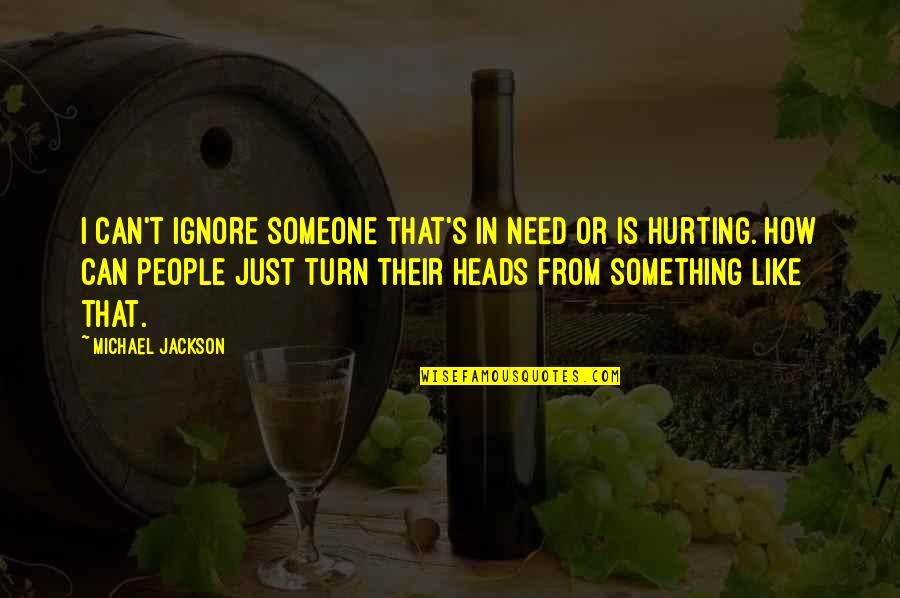 I CAN'T IGNORE SOMEONE THAT'S IN NEED OR IS HURTING. HOW CAN PEOPLE JUST TURN THEIR HEADS FROM SOMETHING LIKE THAT.

~MICHAEL JACKSON

WISEFAMOUSQUOTES.COM